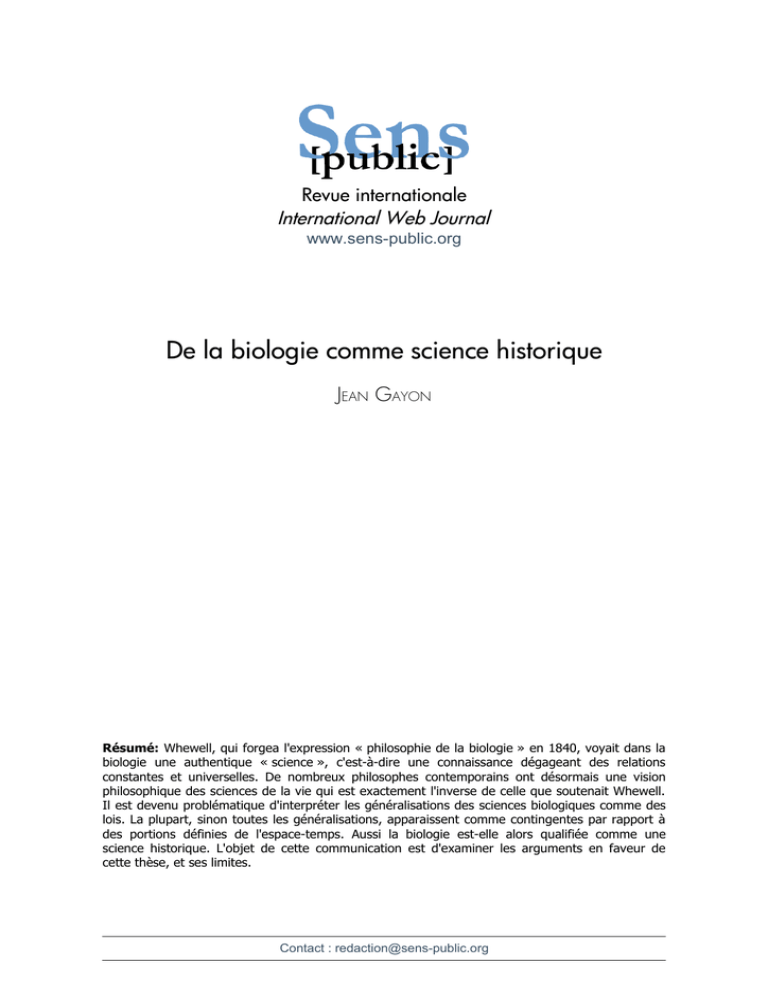 Sens
[public]
Revue internationale
International Web Journal
www.sens-public.org

De la biologie comme science historique

JEAN GAYON

Résumé: Whewell, qui forgea l'expression « philosophie de la biologie » en 1840, voyait dans la biologie une authentique « science », c'est-à-dire une connaissance dégageant des relations constantes et universelles. De nombreux philosophes contemporains ont désormais une vision philosophique des sciences de la vie qui est exactement l'inverse de celle que soutenait Whewell. Il est devenu problématique d'interpréter les généralisations des sciences biologiques comme des lois. La plupart, sinon toutes les généralisations, apparaissent comme contingentes par rapport à des portions définies de l'espace-temps. Aussi la biologie est-elle alors qualifiée comme une science historique. L'objet de cette communication est d'examiner les arguments en faveur de cette thèse, et ses limites.

Contact : redaction@sens-public.org